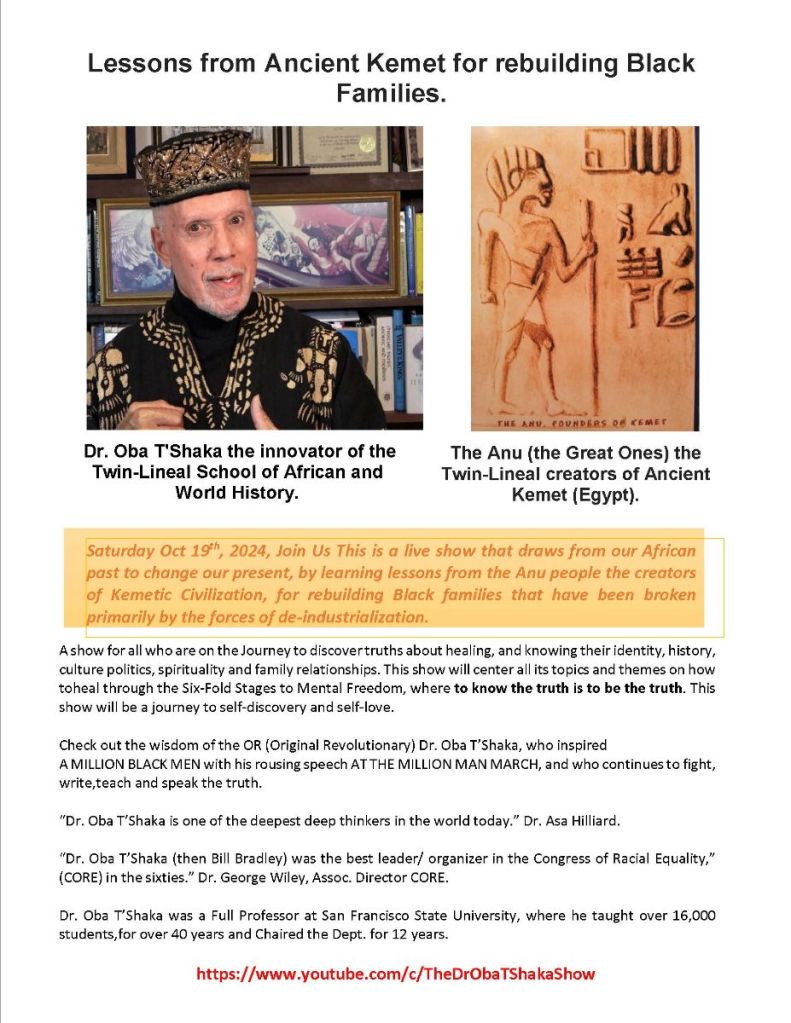 Lessons from Ancient Kemet for rebuilding Black Families.

THE ANU, FOUNDERS OF KEMET

Dr. Oba T'Shaka the innovator of the Twin-Lineal School of African and World History.

The Anu (the Great Ones) the Twin-Lineal creators of Ancient Kemet (Egypt).

Saturday Oct 19$^{th}$, 2024, Join Us This is a live show that draws from our African past to change our present, by learning lessons from the Anu people the creators of Kemetic Civilization, for rebuilding Black families that have been broken primarily by the forces of de-industrialization.

A show for all who are on the Journey to discover truths about healing, and knowing their identity, history, culture politics, spirituality and family relationships. This show will center all its topics and themes on how toheal through the Six-Fold Stages to Mental Freedom, where to know the truth is to be the truth. This show will be a journey to self-discovery and self-love.

Check out the wisdom of the OR (Original Revolutionary) Dr. Oba T'Shaka, who inspired A MILLION BLACK MEN with his rousing speech AT THE MILLION MAN MARCH, and who continues to fight, write,teach and speak the truth.

"Dr. Oba T'Shaka is one of the deepest deep thinkers in the world today." Dr. Asa Hilliard.

"Dr. Oba T'Shaka (then Bill Bradley) was the best leader/ organizer in the Congress of Racial Equality," (CORE) in the sixties." Dr. George Wiley, Assoc. Director CORE.

Dr. Oba T'Shaka was a Full Professor at San Francisco State University, where he taught over 16,000 students,for over 40 years and Chaired the Dept. for 12 years.

https://www.youtube.com/c/TheDrObaTShakaShow